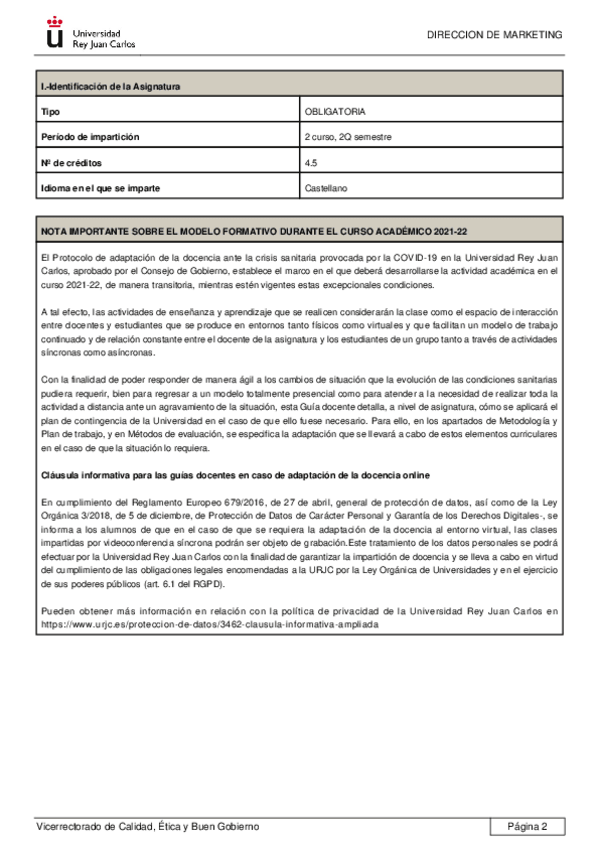 Universidad Rey Juan Carlos

DIRECCION DE MARKETING

| I.-Identificación de la Asignatura | |
|---|---|
| Tipo | OBLIGATORIA |
| Período de impartición | 2 curso, 2Q semestre |
| Nº de créditos | 4.5 |
| Idioma en el que se imparte | Castellano |

NOTA IMPORTANTE SOBRE EL MODELO FORMATIVO DURANTE EL CURSO ACADÉMICO 2021-22

El Protocolo de adaptación de la docencia ante la crisis sanitaria provocada por la COVID-19 en la Universidad Rey Juan Carlos, aprobado por el Consejo de Gobierno, establece el marco en el que deberá desarrollarse la actividad académica en el curso 2021-22, de manera transitoria, mientras estén vigentes estas excepcionales condiciones.

A tal efecto, las actividades de enseñanza y aprendizaje que se realicen considerarán la clase como el espacio de interacción entre docentes y estudiantes que se produce en entornos tanto físicos como virtuales y que facilitan un modelo de trabajo continuado y de relación constante entre el docente de la asignatura y los estudiantes de un grupo tanto a través de actividades síncronas como asíncronas.

Con la finalidad de poder responder de manera ágil a los cambios de situación que la evolución de las condiciones sanitarias pudiera requerir, bien para regresar a un modelo totalmente presencial como para atender a la necesidad de realizar toda la actividad a distancia ante un agravamiento de la situación, esta Guía docente detalla, a nivel de asignatura, cómo se aplicará el plan de contingencia de la Universidad en el caso de que ello fuese necesario. Para ello, en los apartados de Metodología y Plan de trabajo, y en Métodos de evaluación, se especifica la adaptación que se llevará a cabo de estos elementos curriculares en el caso de que la situación lo requiera.

Cláusula informativa para las guías docentes en caso de adaptación de la docencia online

En cumplimiento del Reglamento Europeo 679/2016, de 27 de abril, general de protección de datos, así como de la Ley Orgánica 3/2018, de 5 de diciembre, de Protección de Datos de Carácter Personal y Garantía de los Derechos Digitales-, se informa a los alumnos de que en el caso de que se requiera la adaptación de la docencia al entorno virtual, las clases impartidas por videoconferencia síncrona podrán ser objeto de grabación.Este tratamiento de los datos personales se podrá efectuar por la Universidad Rey Juan Carlos con la finalidad de garantizar la impartición de docencia y se lleva a cabo en virtud del cumplimiento de las obligaciones legales encomendadas a la URJC por la Ley Orgánica de Universidades y en el ejercicio de sus poderes públicos (art. 6.1 del RGPD).

Pueden obtener más información en relación con la política de privacidad de la Universidad Rey Juan Carlos en https://www.urjc.es/proteccion-de-datos/3462-clausula-informativa-ampliada

Vicerrectorado de Calidad, Ética y Buen Gobierno

Página 2